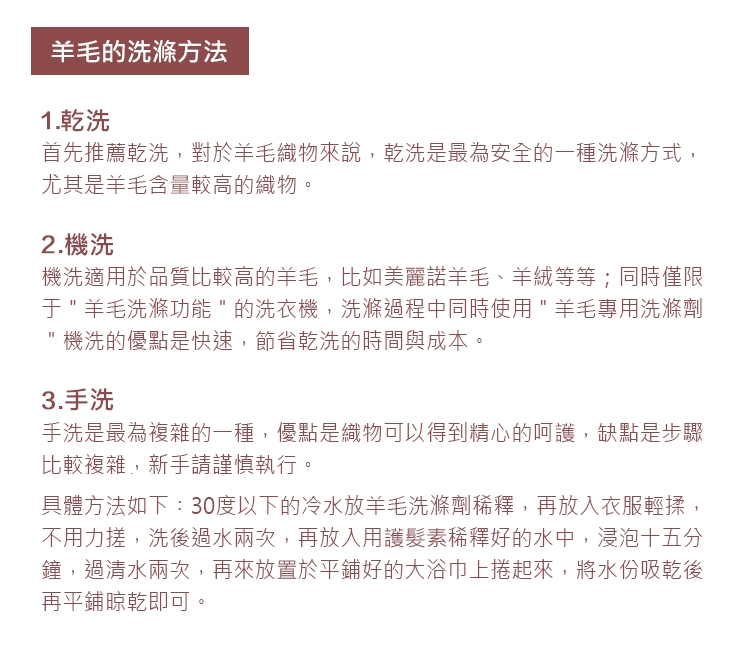 羊毛的洗滌方法

1.乾洗
首先推薦乾洗，對於羊毛織物來說，乾洗是最為安全的一種洗滌方式，尤其是羊毛含量較高的織物。

2.機洗
機洗適用於品質比較高的羊毛，比如美麗諾羊毛、羊絨等等；同時僅限于＂羊毛洗滌功能＂的洗衣機，洗滌過程中同時使用＂羊毛專用洗滌劑＂機洗的優點是快速，節省乾洗的時間與成本。

3.手洗
手洗是最為複雜的一種，優點是織物可以得到精心的呵護，缺點是步驟比較複雜，新手請謹慎執行。

具體方法如下：30度以下的冷水放羊毛洗滌劑稀釋，再放入衣服輕揉，不用力搓，洗後過水兩次，再放入用護髮素稀釋好的水中，浸泡十五分鐘，過清水兩次，再來放置於平鋪好的大浴巾上捲起來，將水份吸乾後再平鋪晾乾即可。